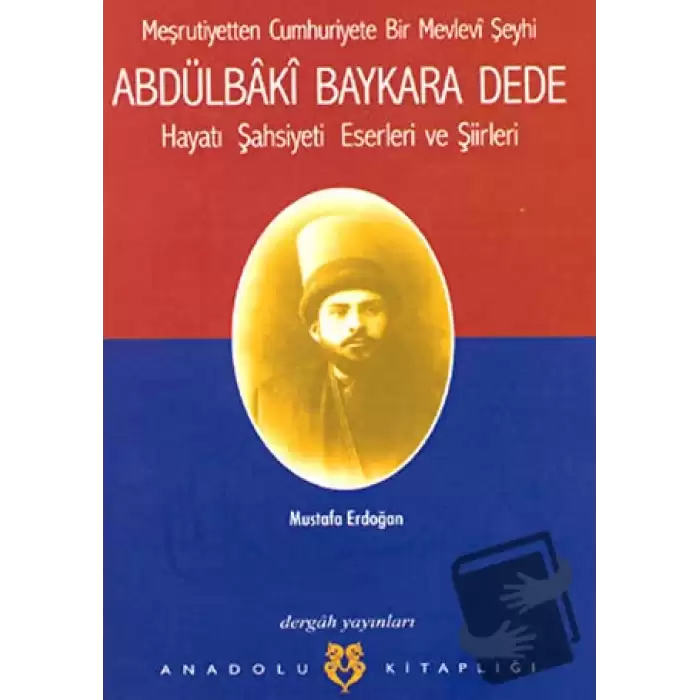 Meşrutiyetten Cumhuriyete Bir Mevlevî Şeyhi

ABDÜLBÂKÎ BAYKARA DEDE

Hayatı Şahsiyeti Eserleri ve Şiirleri

Mustafa Erdoğan

dergâh yayınları

ANADOLU KİTAPLIĞI